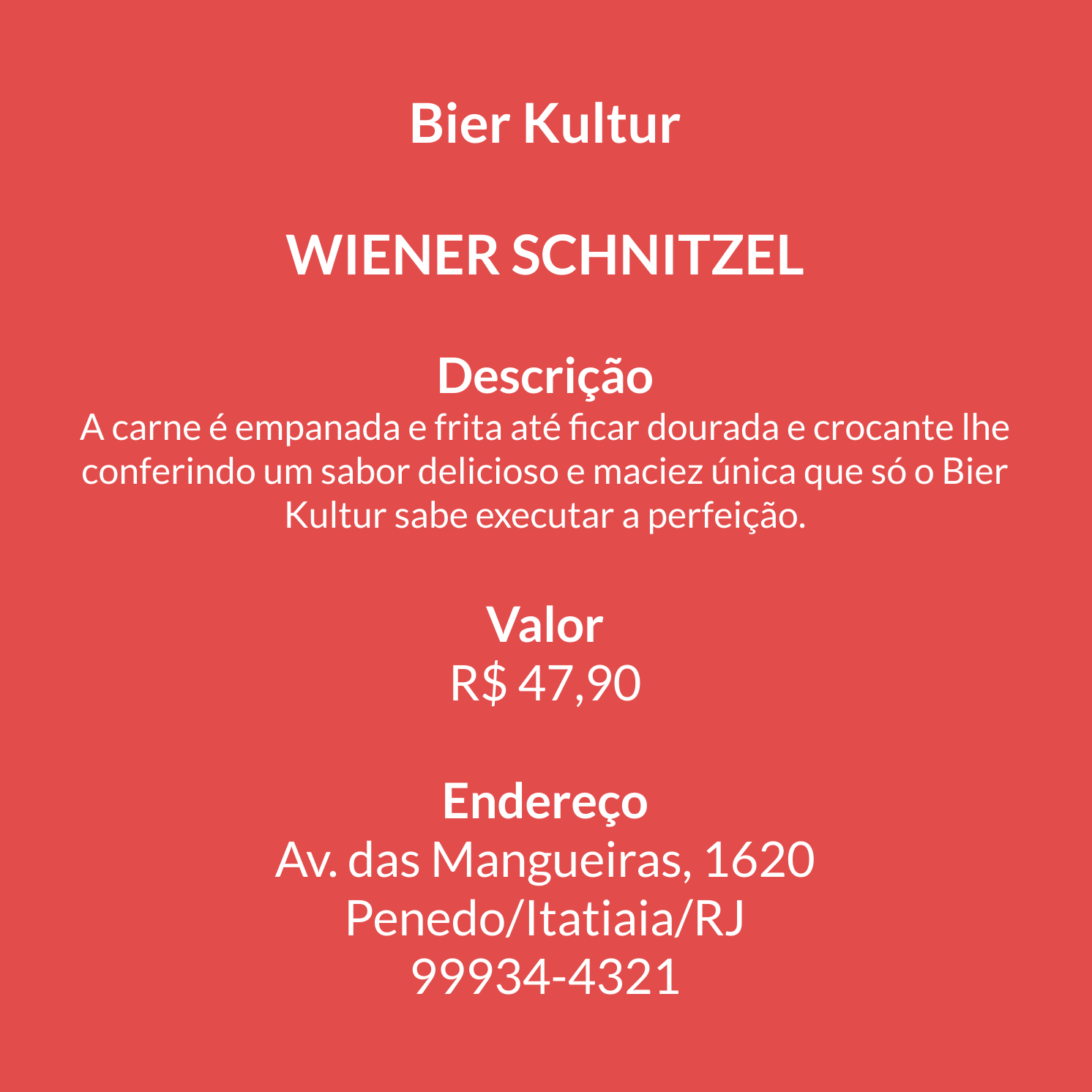 Bier Kultur

WIENER SCHNITZEL

Descrição
A carne é empanada e frita até ficar dourada e crocante lhe conferindo um sabor delicioso e maciez única que só o Bier Kultur sabe executar a perfeição.

Valor
R$ 47,90

Endereço
Av. das Mangueiras, 1620
Penedo/Itatiaia/RJ
99934-4321